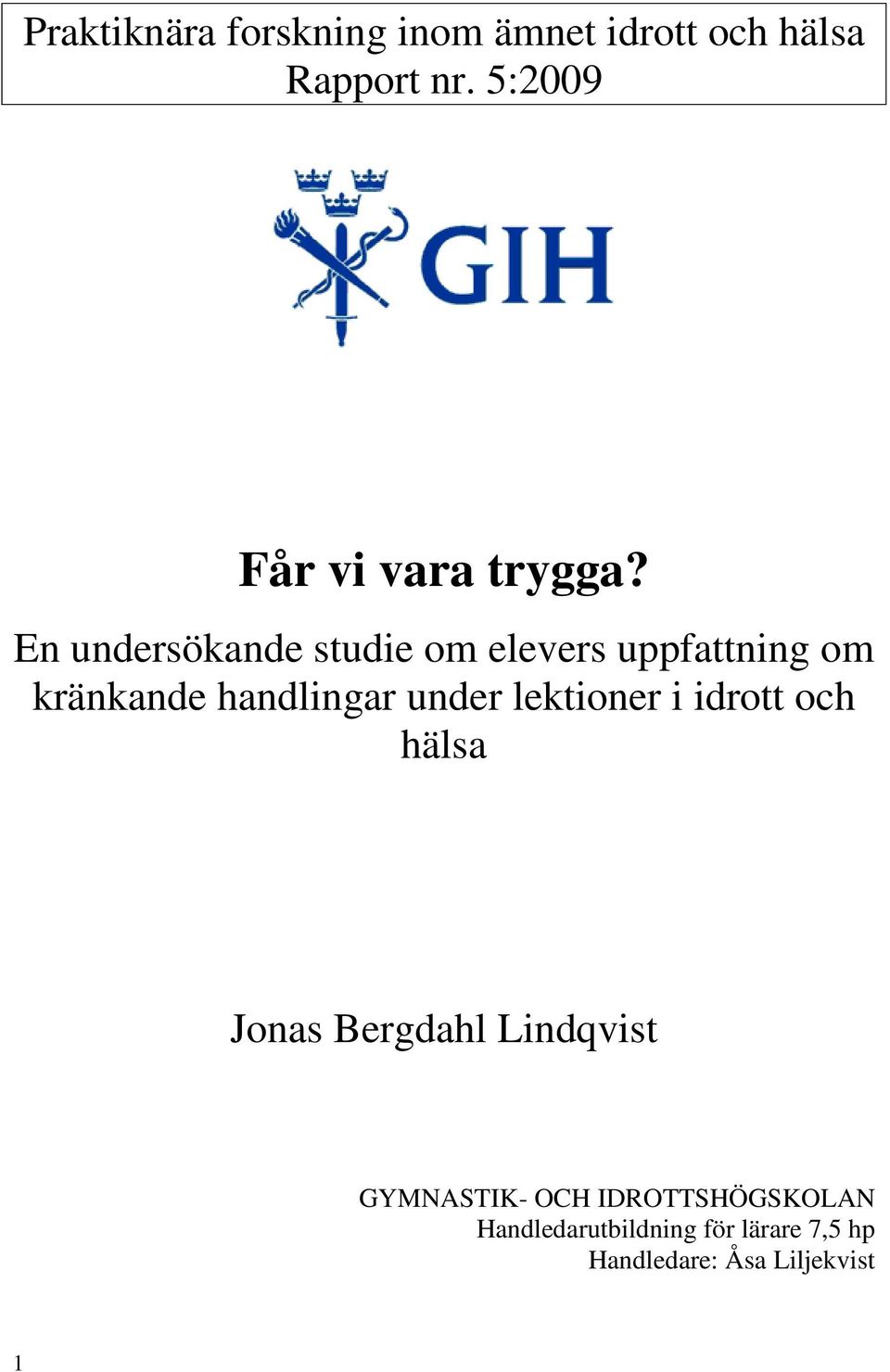 Praktiknära forskning inom ämnet idrott och hälsa
Rapport nr. 5:2009

GIH

Får vi vara trygga?

En undersökande studie om elevers uppfattning om kränkande handlingar under lektioner i idrott och hälsa

Jonas Bergdahl Lindqvist

GYMNASTIK- OCH IDROTTSHÖGSKOLAN
Handledarutbildning för lärare 7,5 hp
Handledare: Åsa Liljekvist

1